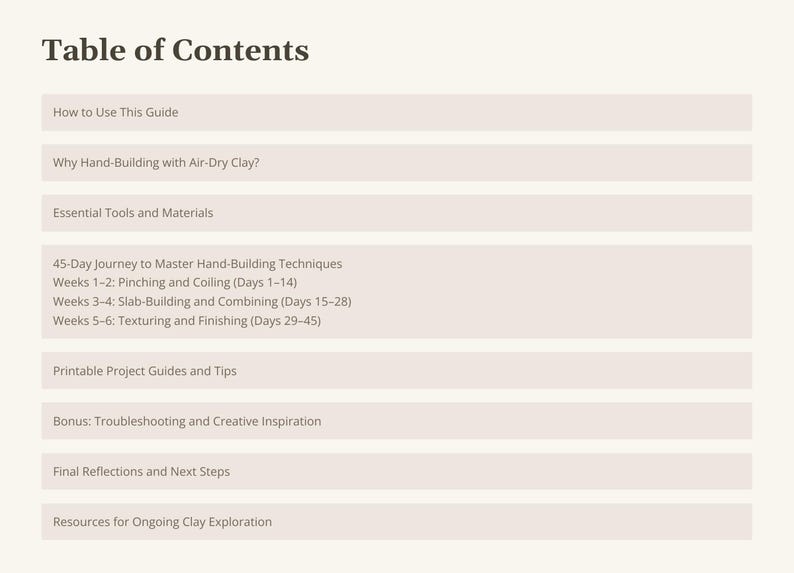 Table of Contents

How to Use This Guide

Why Hand-Building with Air-Dry Clay?

Essential Tools and Materials

45-Day Journey to Master Hand-Building Techniques
Weeks 1–2: Pinching and Coiling (Days 1–14)
Weeks 3–4: Slab-Building and Combining (Days 15–28)
Weeks 5–6: Texturing and Finishing (Days 29–45)

Printable Project Guides and Tips

Bonus: Troubleshooting and Creative Inspiration

Final Reflections and Next Steps

Resources for Ongoing Clay Exploration